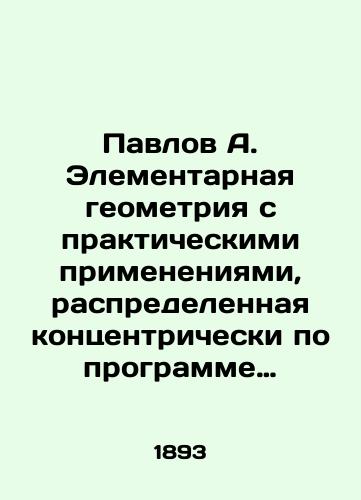 Павлов А. Элементарная геометрия с практическими применениями, распределенная концентрически по программе…

1893